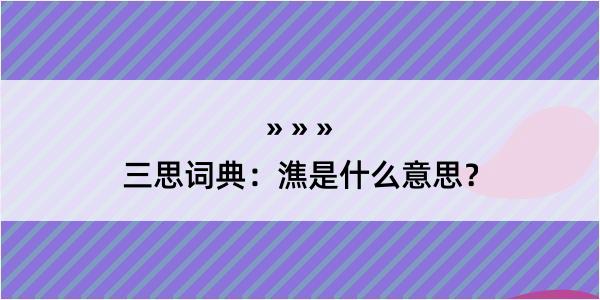 » » »

三思词典：潐是什么意思？